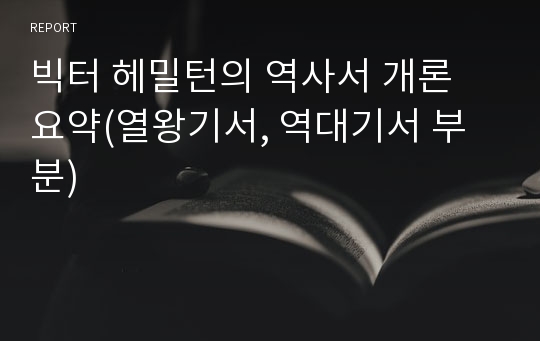 REPORT

빅터 헤밀턴의 역사서 개론 요약(열왕기서, 역대기서 부분)